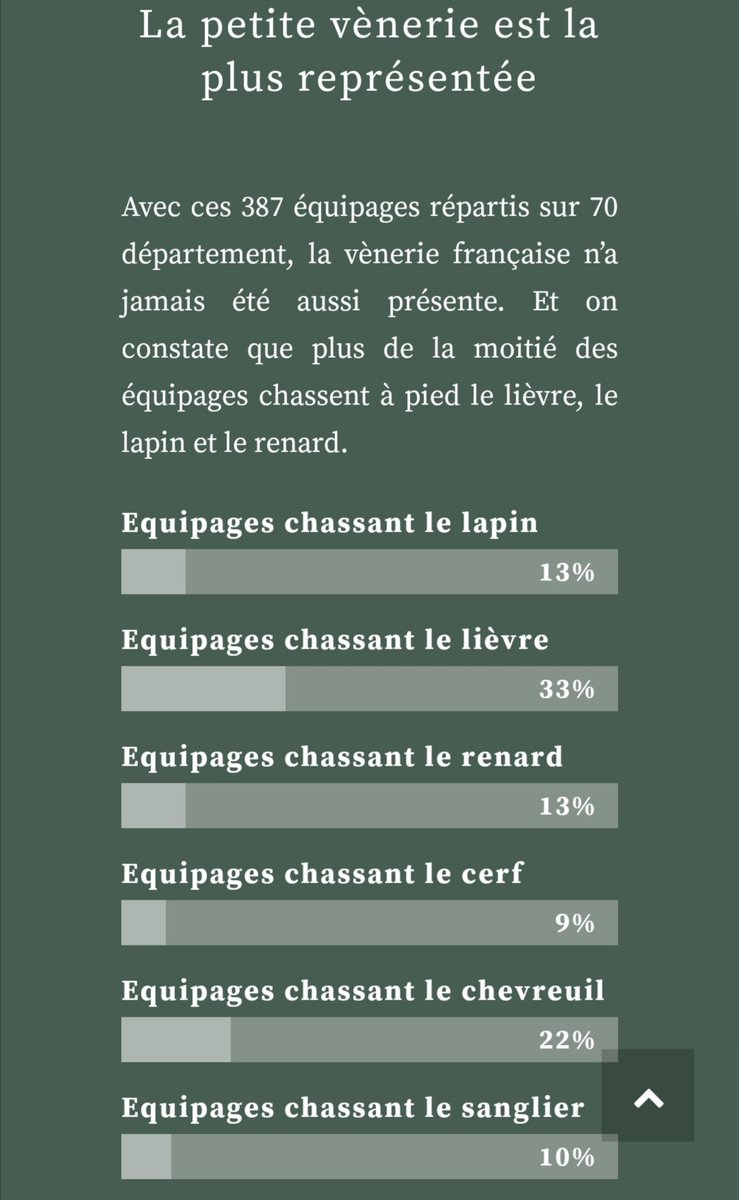 La petite vènerie est la plus représentée

Avec ces 387 équipages répartis sur 70 département, la vènerie française n'a jamais été aussi présente. Et on constate que plus de la moitié des équipages chassent à pied le lièvre, le lapin et le renard.

Equipages chassant le lapin
13%

Equipages chassant le lièvre
33%

Equipages chassant le renard
13%

Equipages chassant le cerf
9%

Equipages chassant le chevreuil
22%

Equipages chassant le sanglier
10%